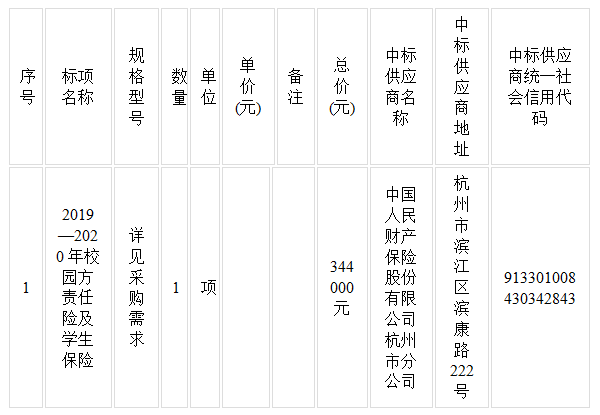 | 序号 | 标项名称 | 规格型号 | 数量 | 单位 | 单价(元) | 备注 | 总价(元) | 中标供应商名称 | 中标供应商地址 | 中标供应商统一社会信用代码 |
|---|---|---|---|---|---|---|---|---|---|---|
| 1 | 2019—2020年校园方责任险及学生保险 | 详见采购需求 | 1 | 项 | | | 344000元 | 中国人民财产保险股份有限公司杭州市分公司 | 杭州市滨江区滨康路222号 | 913301008430342843 |